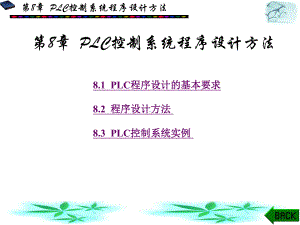 第8章 PLC控制系统程序设计方法

第8章 PLC控制系统程序设计方法

8.1 PLC程序设计的基本要求

8.2 程序设计方法

8.3 PLC控制系统实例

BACK